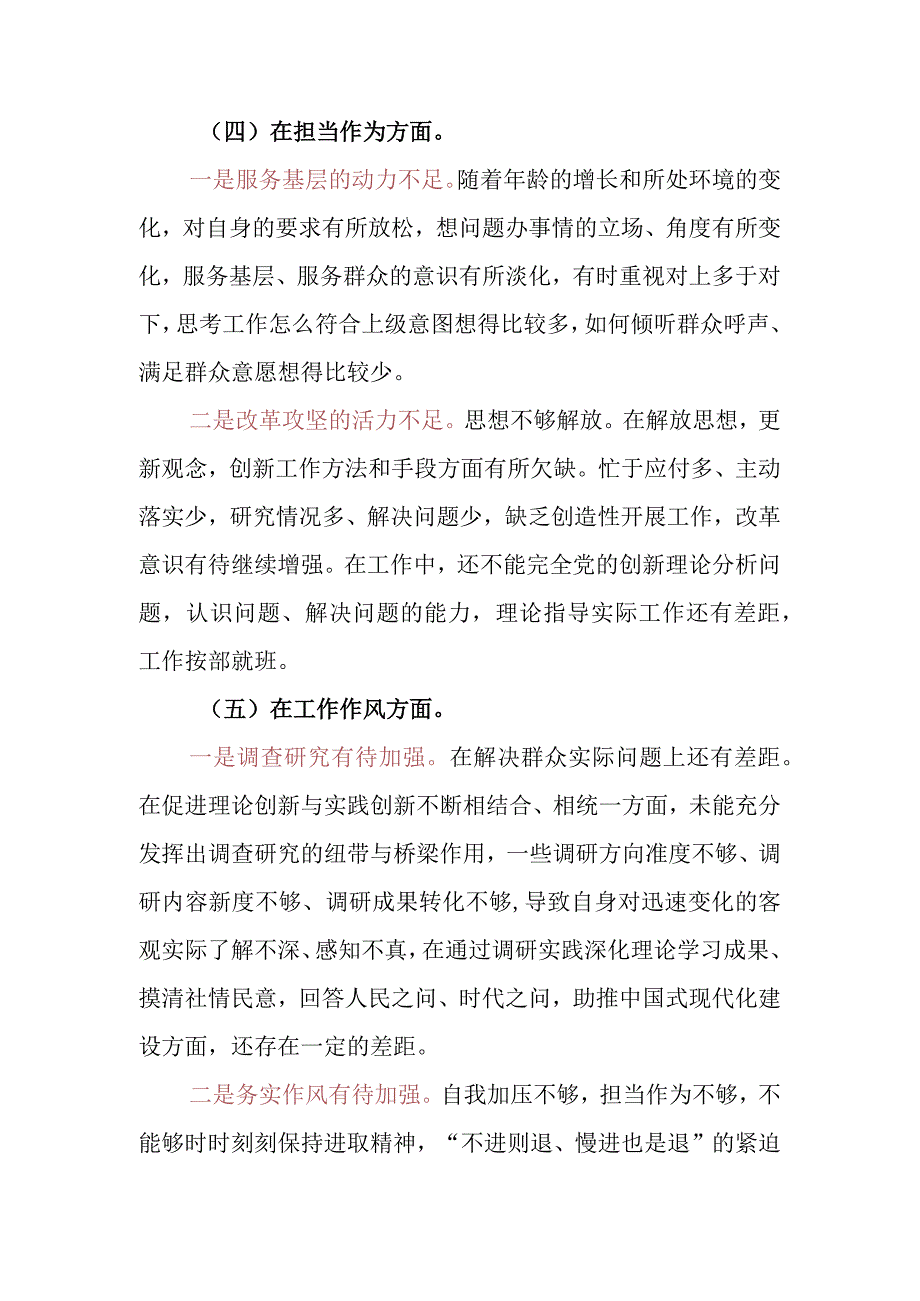 （四）在担当作为方面。

一是服务基层的动力不足。随着年龄的增长和所处环境的变化，对自身的要求有所放松，想问题办事情的立场、角度有所变化，服务基层、服务群众的意识有所淡化，有时重视对上多于对下，思考工作怎么符合上级意图想得比较多，如何倾听群众呼声、满足群众意愿想得比较少。

二是改革攻坚的活力不足。思想不够解放。在解放思想，更新观念，创新工作方法和手段方面有所欠缺。忙于应付多、主动落实少，研究情况多、解决问题少，缺乏创造性开展工作，改革意识有待继续增强。在工作中，还不能完全党的创新理论分析问题，认识问题、解决问题的能力，理论指导实际工作还有差距，工作按部就班。

（五）在工作作风方面。

一是调查研究有待加强。在解决群众实际问题上还有差距。在促进理论创新与实践创新不断相结合、相统一方面，未能充分发挥出调查研究的纽带与桥梁作用，一些调研方向准度不够、调研内容新度不够、调研成果转化不够，导致自身对迅速变化的客观实际了解不深、感知不真，在通过调研实践深化理论学习成果、摸清社情民意，回答人民之问、时代之问，助推中国式现代化建设方面，还存在一定的差距。

二是务实作风有待加强。自我加压不够，担当作为不够，不能够时时刻刻保持进取精神，“不进则退、慢进也是退”的紧迫